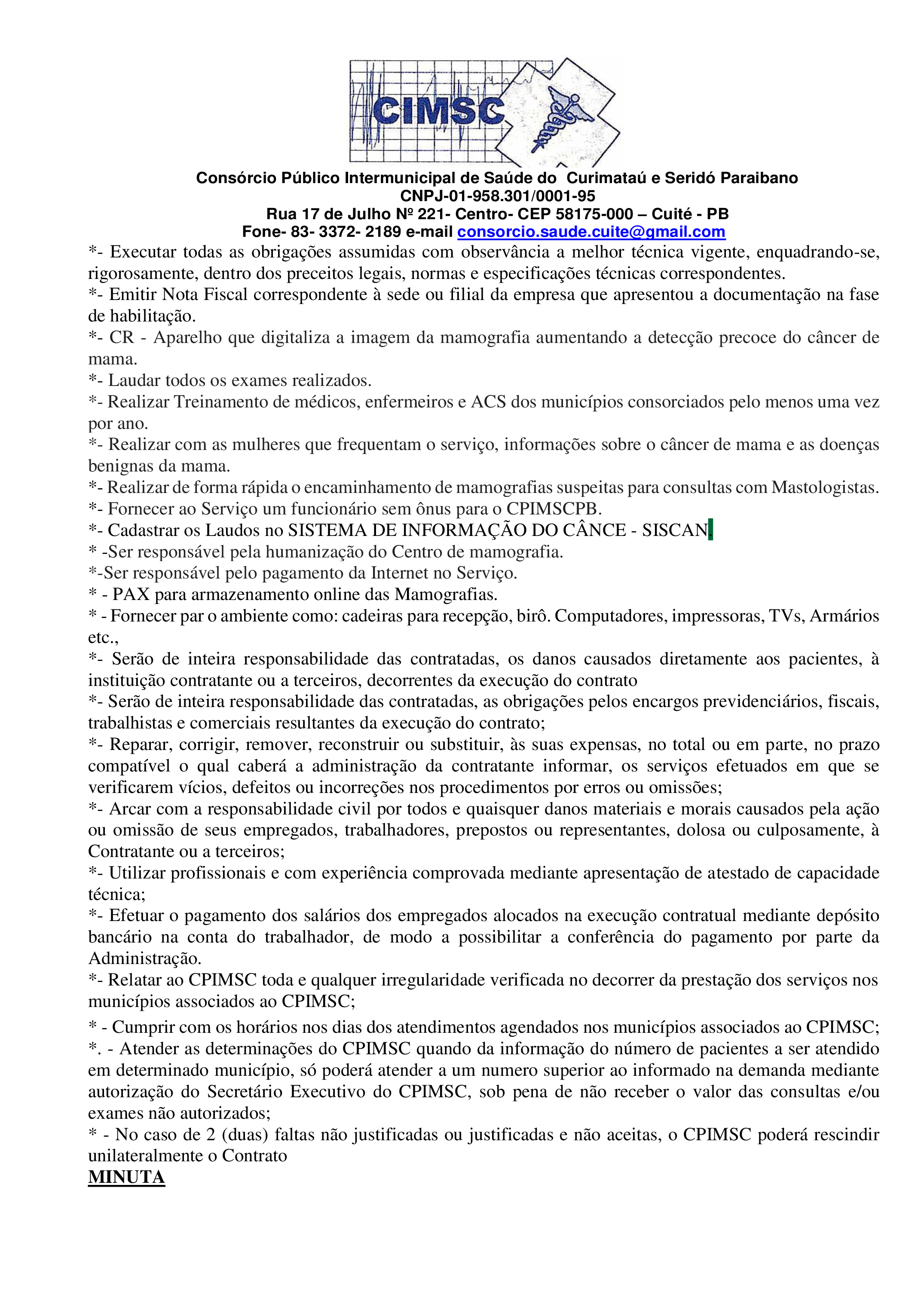 CIMSC

Consórcio Público Intermunicipal de Saúde do Curimataú e Seridó Paraibano
CNPJ-01-958.301/0001-95
Rua 17 de Julho Nº 221- Centro- CEP 58175-000 – Cuité - PB
Fone- 83- 3372- 2189 e-mail consorcio.saude.cuite@gmail.com

*- Executar todas as obrigações assumidas com observância a melhor técnica vigente, enquadrando-se, rigorosamente, dentro dos preceitos legais, normas e especificações técnicas correspondentes.
*- Emitir Nota Fiscal correspondente à sede ou filial da empresa que apresentou a documentação na fase de habilitação.
*- CR - Aparelho que digitaliza a imagem da mamografia aumentando a detecção precoce do câncer de mama.
*- Laudar todos os exames realizados.
*- Realizar Treinamento de médicos, enfermeiros e ACS dos municípios consorciados pelo menos uma vez por ano.
*- Realizar com as mulheres que frequentam o serviço, informações sobre o câncer de mama e as doenças benignas da mama.
*- Realizar de forma rápida o encaminhamento de mamografias suspeitas para consultas com Mastologistas.
*- Fornecer ao Serviço um funcionário sem ônus para o CPIMSCPB.
*- Cadastrar os Laudos no SISTEMA DE INFORMAÇÃO DO CÂNCE - SISCAN.
* -Ser responsável pela humanização do Centro de mamografia.
*-Ser responsável pelo pagamento da Internet no Serviço.
* - PAX para armazenamento online das Mamografias.
* - Fornecer par o ambiente como: cadeiras para recepção, birô. Computadores, impressoras, TVs, Armários etc.,
*- Serão de inteira responsabilidade das contratadas, os danos causados diretamente aos pacientes, à instituição contratante ou a terceiros, decorrentes da execução do contrato
*- Serão de inteira responsabilidade das contratadas, as obrigações pelos encargos previdenciários, fiscais, trabalhistas e comerciais resultantes da execução do contrato;
*- Reparar, corrigir, remover, reconstruir ou substituir, às suas expensas, no total ou em parte, no prazo compatível o qual caberá a administração da contratante informar, os serviços efetuados em que se verificarem vícios, defeitos ou incorreções nos procedimentos por erros ou omissões;
*- Arcar com a responsabilidade civil por todos e quaisquer danos materiais e morais causados pela ação ou omissão de seus empregados, trabalhadores, prepostos ou representantes, dolosa ou culposamente, à Contratante ou a terceiros;
*- Utilizar profissionais e com experiência comprovada mediante apresentação de atestado de capacidade técnica;
*- Efetuar o pagamento dos salários dos empregados alocados na execução contratual mediante depósito bancário na conta do trabalhador, de modo a possibilitar a conferência do pagamento por parte da Administração.
*- Relatar ao CPIMSC toda e qualquer irregularidade verificada no decorrer da prestação dos serviços nos municípios associados ao CPIMSC;
* - Cumprir com os horários nos dias dos atendimentos agendados nos municípios associados ao CPIMSC;
*. - Atender as determinações do CPIMSC quando da informação do número de pacientes a ser atendido em determinado município, só poderá atender a um numero superior ao informado na demanda mediante autorização do Secretário Executivo do CPIMSC, sob pena de não receber o valor das consultas e/ou exames não autorizados;
* - No caso de 2 (duas) faltas não justificadas ou justificadas e não aceitas, o CPIMSC poderá rescindir unilateralmente o Contrato
MINUTA